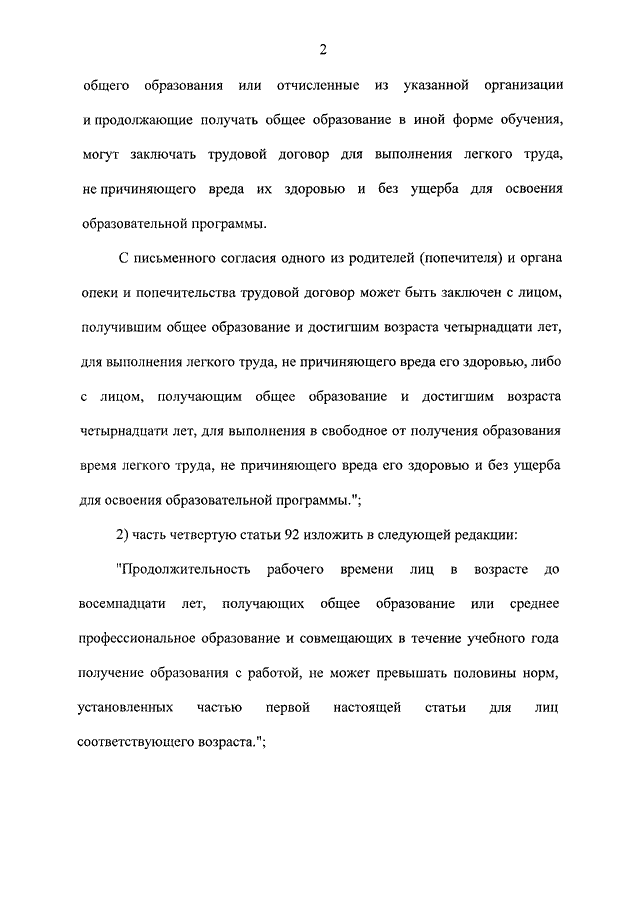 2

общего образования или отчисленные из указанной организации и продолжающие получать общее образование в иной форме обучения, могут заключать трудовой договор для выполнения легкого труда, не причиняющего вреда их здоровью и без ущерба для освоения образовательной программы.

С письменного согласия одного из родителей (попечителя) и органа опеки и попечительства трудовой договор может быть заключен с лицом, получившим общее образование и достигшим возраста четырнадцати лет, для выполнения легкого труда, не причиняющего вреда его здоровью, либо с лицом, получающим общее образование и достигшим возраста четырнадцати лет, для выполнения в свободное от получения образования время легкого труда, не причиняющего вреда его здоровью и без ущерба для освоения образовательной программы.";

2) часть четвертую статьи 92 изложить в следующей редакции:

"Продолжительность рабочего времени лиц в возрасте до восемнадцати лет, получающих общее образование или среднее профессиональное образование и совмещающих в течение учебного года получение образования с работой, не может превышать половины норм, установленных частью первой настоящей статьи для лиц соответствующего возраста.";